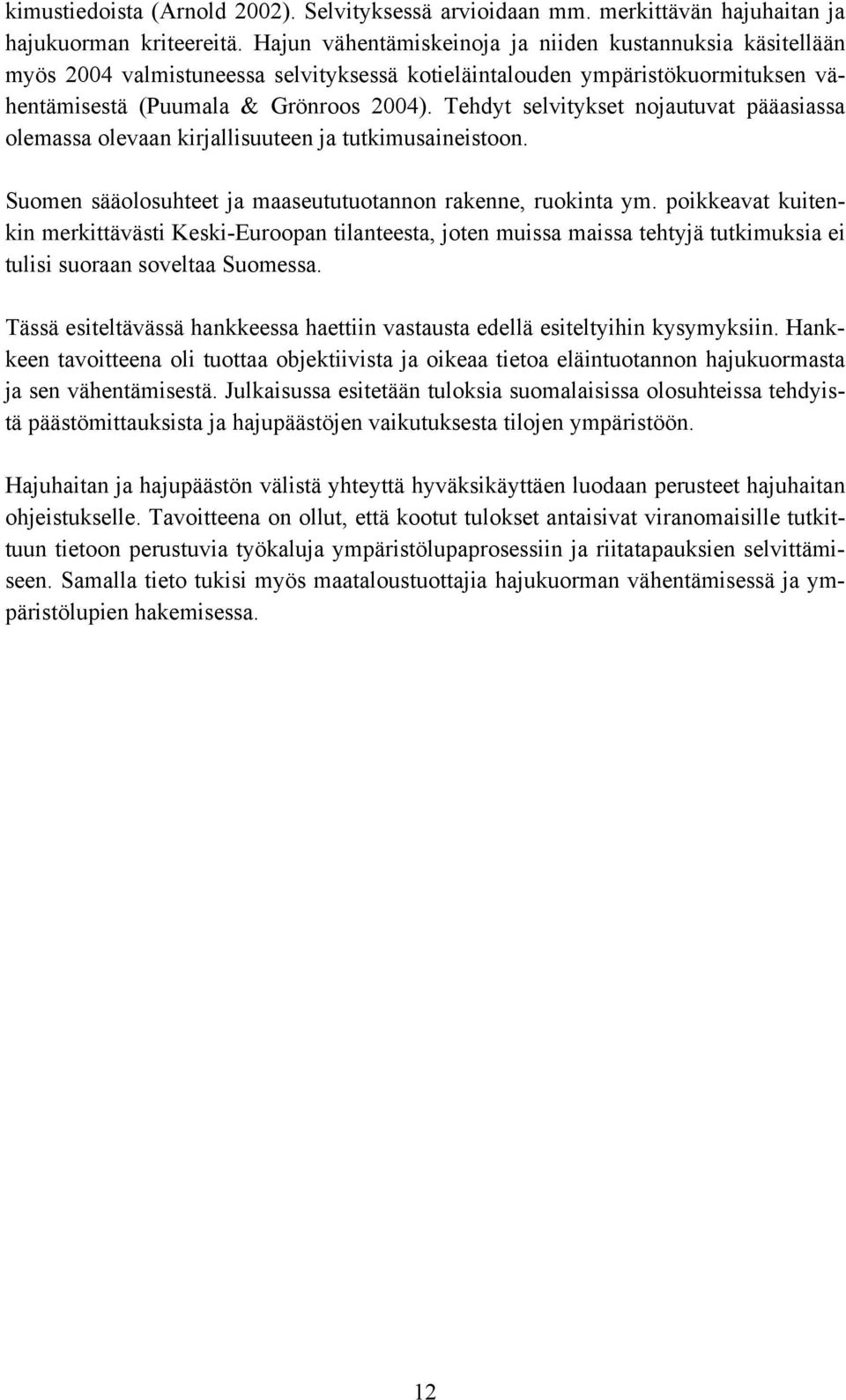 kimustiedoista (Arnold 2002). Selvityksessä arvioidaan mm. merkittävän hajuhaitan ja hajukuorman kriteereitä. Hajun vähentämiskeinoja ja niiden kustannuksia käsitellään myös 2004 valmistuneessa selvityksessä kotieläintalouden ympäristökuormituksen vähentämisestä (Puumala & Grönroos 2004). Tehdyt selvitykset nojautuvat pääasiassa olemassa olevaan kirjallisuuteen ja tutkimusaineistoon.

Suomen sääolosuhteet ja maaseututuotannon rakenne, ruokinta ym. poikkeavat kuitenkin merkittävästi Keski-Euroopan tilanteesta, joten muissa maissa tehtyjä tutkimuksia ei tulisi suoraan soveltaa Suomessa.

Tässä esiteltävässä hankkeessa haettiin vastausta edellä esiteltyihin kysymyksiin. Hankkeen tavoitteena oli tuottaa objektiivista ja oikeaa tietoa eläintuotannon hajukuormasta ja sen vähentämisestä. Julkaisussa esitetään tuloksia suomalaisissa olosuhteissa tehdyistä päästömittauksista ja hajupäästöjen vaikutuksesta tilojen ympäristöön.

Hajuhaitan ja hajupäästön välistä yhteyttä hyväksikäyttäen luodaan perusteet hajuhaitan ohjeistukselle. Tavoitteena on ollut, että kootut tulokset antaisivat viranomaisille tutkittuun tietoon perustuvia työkaluja ympäristölupaprosessiin ja riitatapauksien selvittämiseen. Samalla tieto tukisi myös maataloustuottajia hajukuorman vähentämisessä ja ympäristölupien hakemisessa.

12